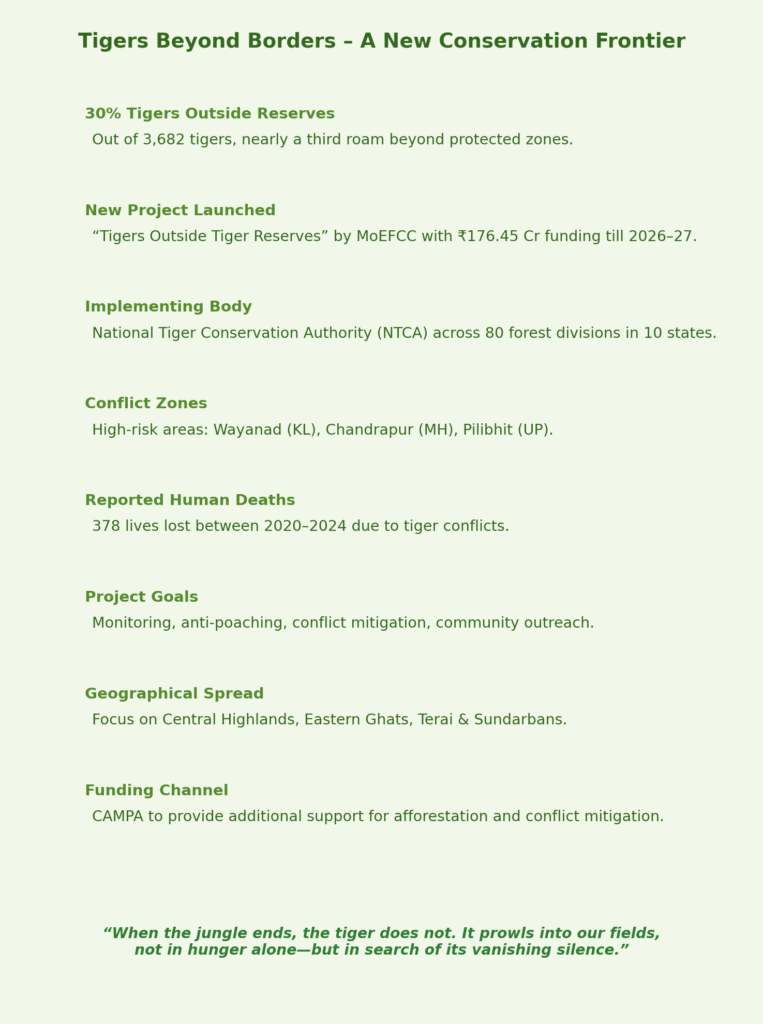 Tigers Beyond Borders – A New Conservation Frontier

30% Tigers Outside Reserves
Out of 3,682 tigers, nearly a third roam beyond protected zones.

New Project Launched
“Tigers Outside Tiger Reserves” by MoEFCC with ₹176.45 Cr funding till 2026–27.

Implementing Body
National Tiger Conservation Authority (NTCA) across 80 forest divisions in 10 states.

Conflict Zones
High-risk areas: Wayanad (KL), Chandrapur (MH), Pilibhit (UP).

Reported Human Deaths
378 lives lost between 2020–2024 due to tiger conflicts.

Project Goals
Monitoring, anti-poaching, conflict mitigation, community outreach.

Geographical Spread
Focus on Central Highlands, Eastern Ghats, Terai & Sundarbans.

Funding Channel
CAMPA to provide additional support for afforestation and conflict mitigation.

“When the jungle ends, the tiger does not. It prowls into our fields, not in hunger alone—but in search of its vanishing silence.”